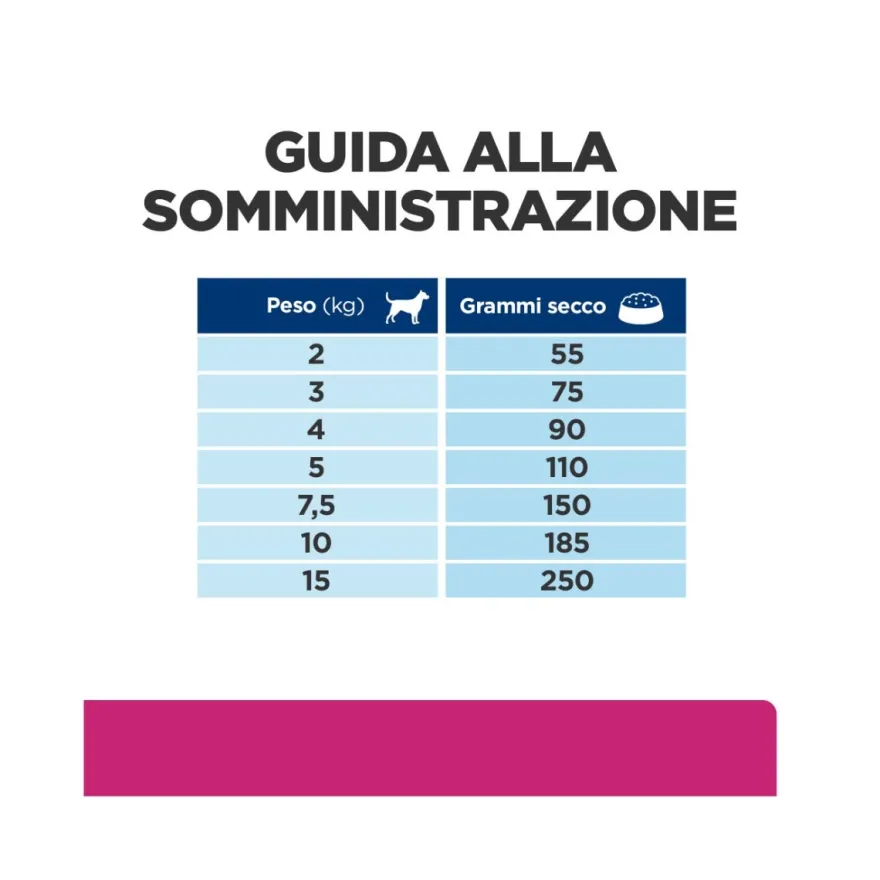 GUIDA ALLA SOMMINISTRAZIONE

| Peso (kg) | Grammi secco |
|---|---|
| 2 | 55 |
| 3 | 75 |
| 4 | 90 |
| 5 | 110 |
| 7,5 | 150 |
| 10 | 185 |
| 15 | 250 |